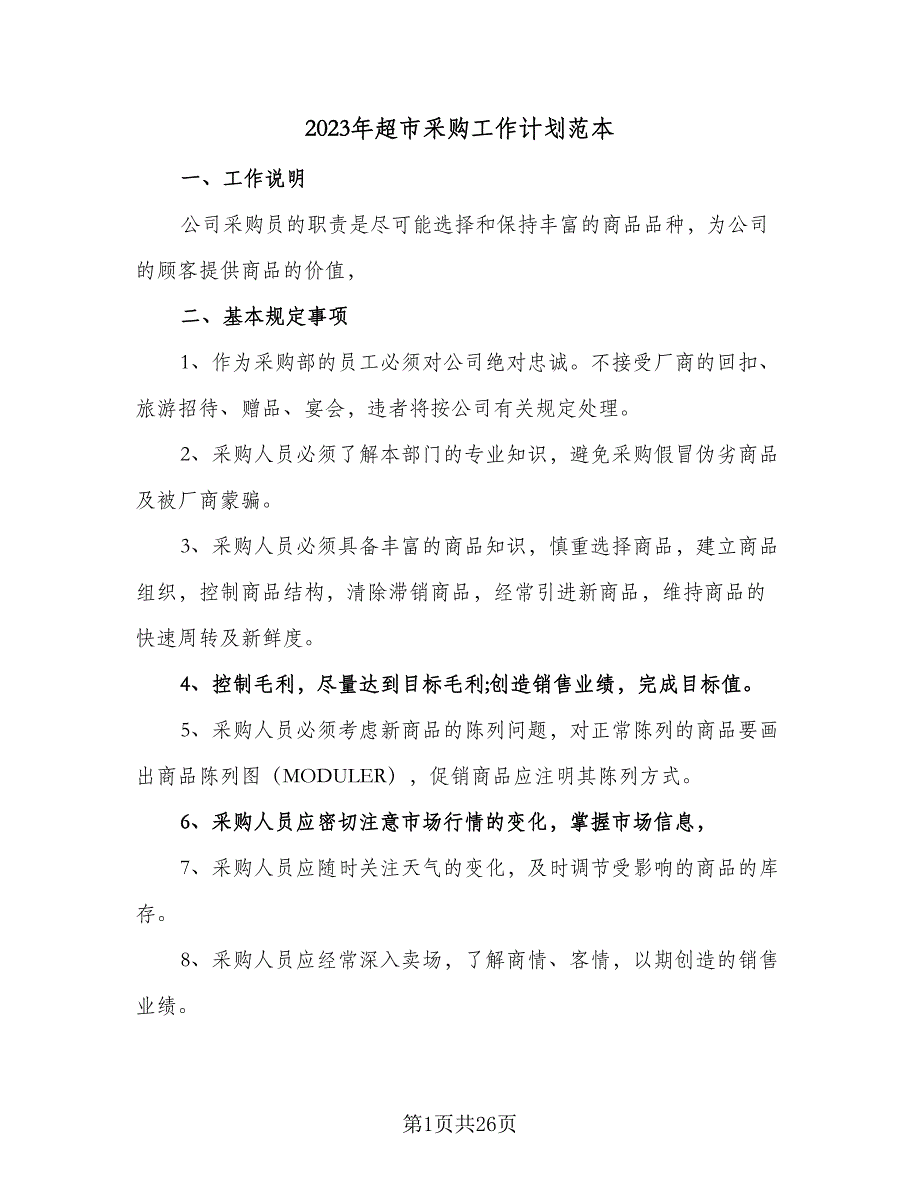 2023年超市采购工作计划范本

一、工作说明

公司采购员的职责是尽可能选择和保持丰富的商品品种，为公司的顾客提供商品的价值，

二、基本规定事项

1、作为采购部的员工必须对公司绝对忠诚。不接受厂商的回扣、旅游招待、赠品、宴会，违者将按公司有关规定处理。

2、采购人员必须了解本部门的专业知识，避免采购假冒伪劣商品及被厂商蒙骗。

3、采购人员必须具备丰富的商品知识，慎重选择商品，建立商品组织，控制商品结构，清除滞销商品，经常引进新商品，维持商品的快速周转及新鲜度。

4、控制毛利，尽量达到目标毛利;创造销售业绩，完成目标值。

5、采购人员必须考虑新商品的陈列问题，对正常陈列的商品要画出商品陈列图（MODULER），促销商品应注明其陈列方式。

6、采购人员应密切注意市场行情的变化，掌握市场信息，

7、采购人员应随时关注天气的变化，及时调节受影响的商品的库存。

8、采购人员应经常深入卖场，了解商情、客情，以期创造的销售业绩。

第1页共26页